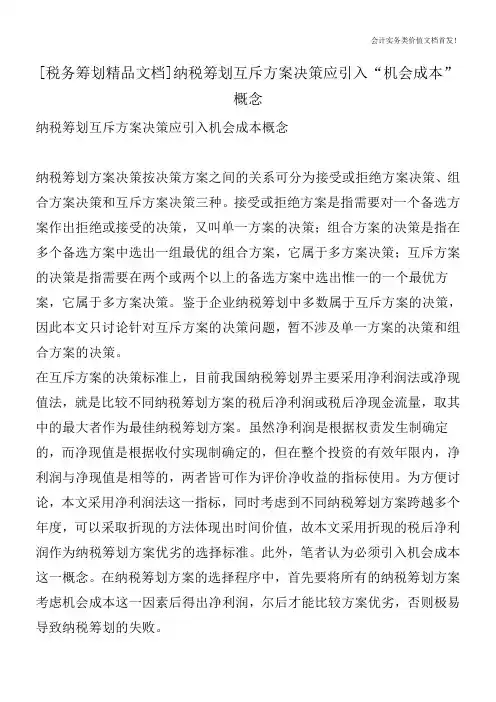 会计实务类价值文档首发！

[税务筹划精品文档]纳税筹划互斥方案决策应引入“机会成本”概念

纳税筹划互斥方案决策应引入机会成本概念

纳税筹划方案决策按决策方案之间的关系可分为接受或拒绝方案决策、组合方案决策和互斥方案决策三种。接受或拒绝方案是指需要对一个备选方案作出拒绝或接受的决策，又叫单一方案的决策；组合方案的决策是指在多个备选方案中选出一组最优的组合方案，它属于多方案决策；互斥方案的决策是指需要在两个或两个以上的备选方案中选出惟一的一个最优方案，它属于多方案决策。鉴于企业纳税筹划中多数属于互斥方案的决策，因此本文只讨论针对互斥方案的决策问题，暂不涉及单一方案的决策和组合方案的决策。

在互斥方案的决策标准上，目前我国纳税筹划界主要采用净利润法或净现值法，就是比较不同纳税筹划方案的税后净利润或税后净现金流量，取其中的最大者作为最佳纳税筹划方案。虽然净利润是根据权责发生制确定的，而净现值是根据收付实现制确定的，但在整个投资的有效年限内，净利润与净现值是相等的，两者皆可作为评价净收益的指标使用。为方便讨论，本文采用净利润法这一指标，同时考虑到不同纳税筹划方案跨越多个年度，可以采取折现的方法体现出时间价值，故本文采用折现的税后净利润作为纳税筹划方案优劣的选择标准。此外，笔者认为必须引入机会成本这一概念。在纳税筹划方案的选择程序中，首先要将所有的纳税筹划方案考虑机会成本这一因素后得出净利润，尔后才能比较方案优劣，否则极易导致纳税筹划的失败。